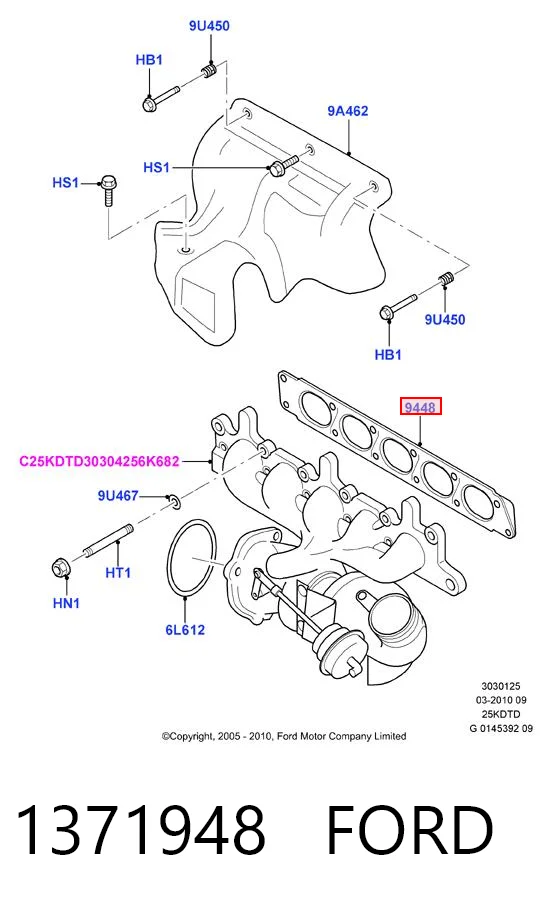 9U450
HB1
9A462
HS1
HS1
9U450
HB1
9448
C25KDTD30304256K682
9U467
HT1
HN1
6L612
3030125
03-2010 09
25KDTD
G 0145392 09
©Copyright, 2005 - 2010, Ford Motor Company Limited

1371948 FORD